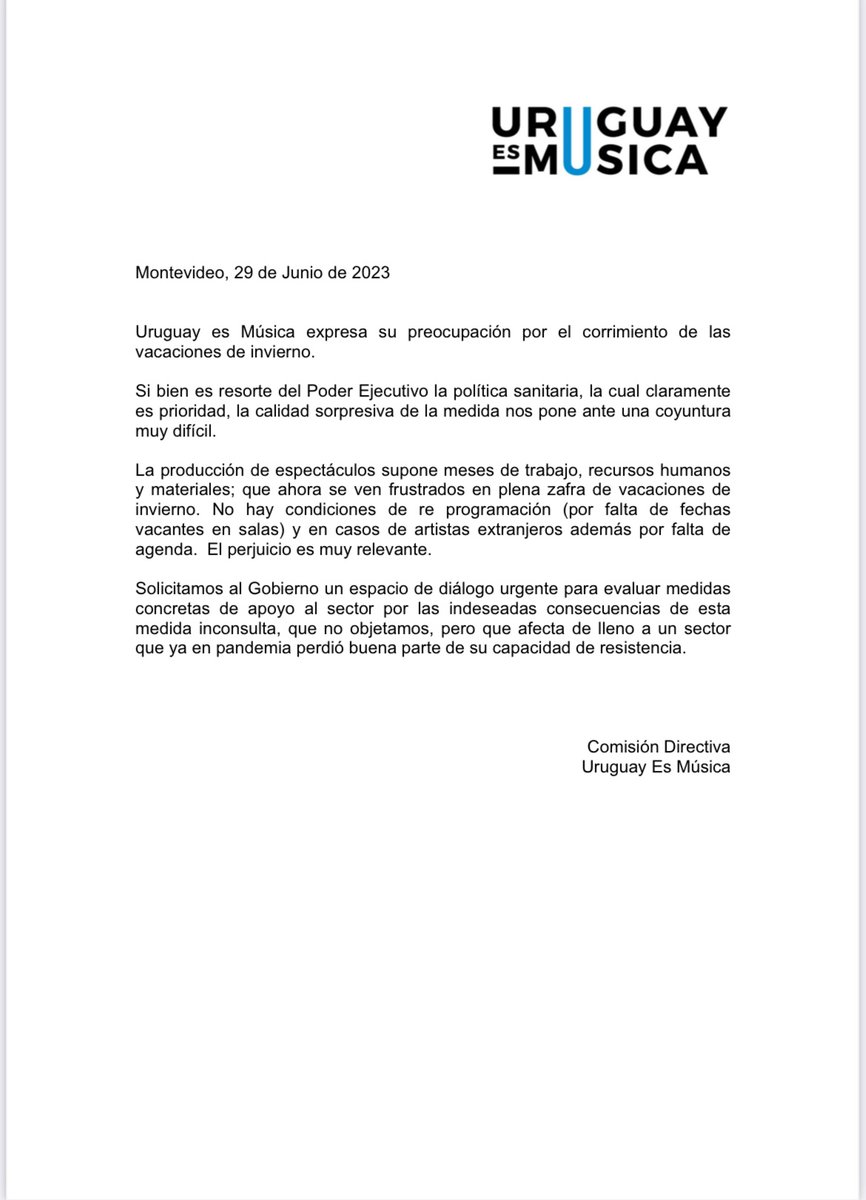 URUGUAY
ES MUSICA

Montevideo, 29 de Junio de 2023

Uruguay es Música expresa su preocupación por el corrimiento de las vacaciones de invierno.

Si bien es resorte del Poder Ejecutivo la política sanitaria, la cual claramente es prioridad, la calidad sorpresiva de la medida nos pone ante una coyuntura muy difícil.

La producción de espectáculos supone meses de trabajo, recursos humanos y materiales; que ahora se ven frustrados en plena zafra de vacaciones de invierno. No hay condiciones de re programación (por falta de fechas vacantes en salas) y en casos de artistas extranjeros además por falta de agenda. El perjuicio es muy relevante.

Solicitamos al Gobierno un espacio de diálogo urgente para evaluar medidas concretas de apoyo al sector por las indeseadas consecuencias de esta medida inconsulta, que no objetamos, pero que afecta de lleno a un sector que ya en pandemia perdió buena parte de su capacidad de resistencia.

Comisión Directiva
Uruguay Es Música